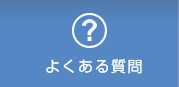 ?
よくある質問